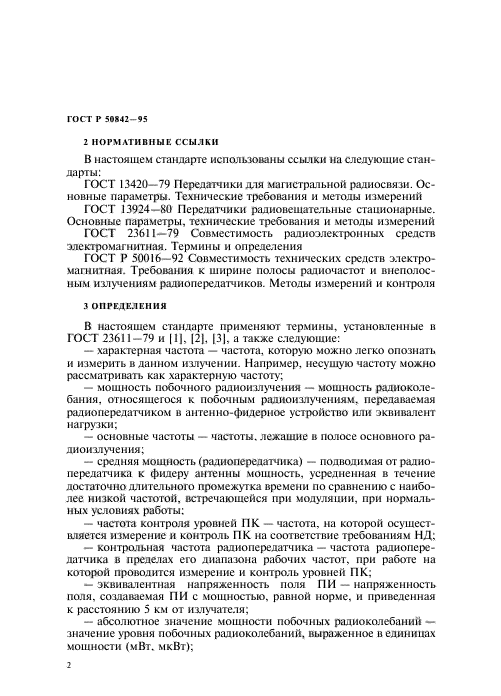 ГОСТ Р 50842—95

2 НОРМАТИВНЫЕ ССЫЛКИ

В настоящем стандарте использованы ссылки на следующие стандарты:

ГОСТ 13420—79 Передатчики для магистральной радиосвязи. Основные параметры. Технические требования и методы измерений

ГОСТ 13924—80 Передатчики радиовещательные стационарные. Основные параметры, технические требования и методы измерений

ГОСТ 23611—79 Совместимость радиоэлектронных средств электромагнитная. Термины и определения

ГОСТ Р 50016—92 Совместимость технических средств электромагнитная. Требования к ширине полосы радиочастот и внеполосным излучениям радиопередатчиков. Методы измерений и контроля

3 ОПРЕДЕЛЕНИЯ

В настоящем стандарте применяют термины, установленные в ГОСТ 23611—79 и [1], [2], [3], а также следующие:

— характерная частота — частота, которую можно легко опознать и измерить в данном излучении. Например, несущую частоту можно рассматривать как характерную частоту;

— мощность побочного радиоизлучения — мощность радиоколебания, относящегося к побочным радиоизлучениям, передаваемая радиопередатчиком в антенно-фидерное устройство или эквивалент нагрузки;

— основные частоты — частоты, лежащие в полосе основного радиоизлучения;

— средняя мощность (радиопередатчика) — подводимая от радиопередатчика к фидеру антенны мощность, усредненная в течение достаточно длительного промежутка времени по сравнению с наиболее низкой частотой, встречающейся при модуляции, при нормальных условиях работы;

— частота контроля уровней ПК — частота, на которой осуществляется измерение и контроль ПК на соответствие требованиям НД;

— контрольная частота радиопередатчика — частота радиопередатчика в пределах его диапазона рабочих частот, при работе на которой проводится измерение и контроль уровней ПК;

— эквивалентная напряженность поля ПИ — напряженность поля, создаваемая ПИ с мощностью, равной норме, и приведенная к расстоянию 5 км от излучателя;

— абсолютное значение мощности побочных радиоколебаний — значение уровня побочных радиоколебаний, выраженное в единицах мощности (мВт, мкВт);

2